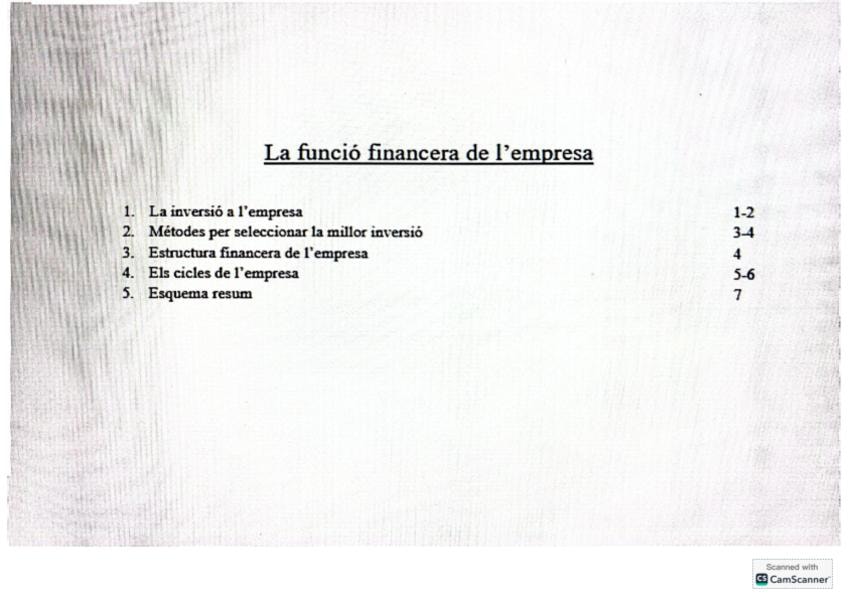 La funció financera de l'empresa

1. La inversió a l'empresa 1-2
2. Métodes per seleccionar la millor inversió 3-4
3. Estructura financera de l'empresa 4
4. Els cicles de l'empresa 5-6
5. Esquema resum 7

Scanned with
CS CamScanner